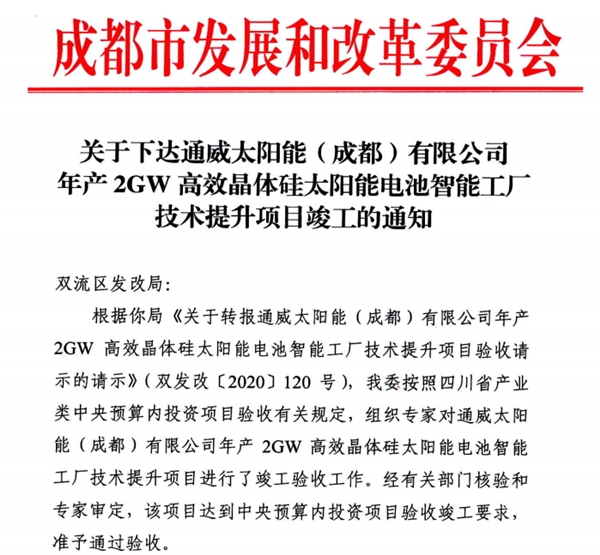 成都市发展和改革委员会

关于下达通威太阳能（成都）有限公司年产 2GW 高效晶体硅太阳能电池智能工厂技术提升项目竣工的通知

双流区发改局:

根据你局《关于转报通威太阳能（成都）有限公司年产 2GW 高效晶体硅太阳能电池智能工厂技术提升项目验收请示的请示》（双发改〔2020〕120 号），我委按照四川省产业类中央预算内投资项目验收有关规定，组织专家对通威太阳能（成都）有限公司年产 2GW 高效晶体硅太阳能电池智能工厂技术提升项目进行了竣工验收工作。经有关部门核验和专家审定，该项目达到中央预算内投资项目验收竣工要求，准予通过验收。